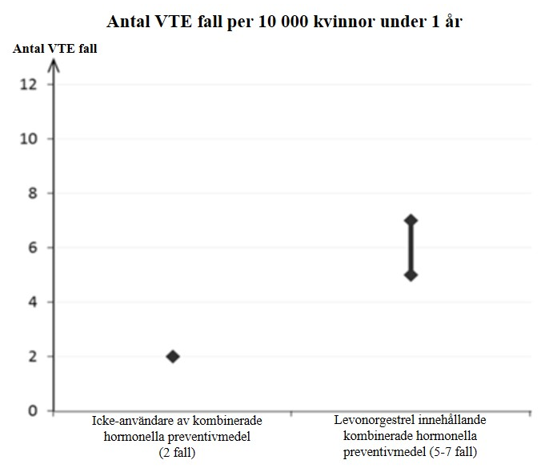 Antal VTE fall per 10 000 kvinnor under 1 år

Antal VTE fall

12
10
8
6
4
2
0

Icke-användare av kombinerade hormonella preventivmedel (2 fall)

Levonorgestrel innehållande kombinerade hormonella preventivmedel (5-7 fall)